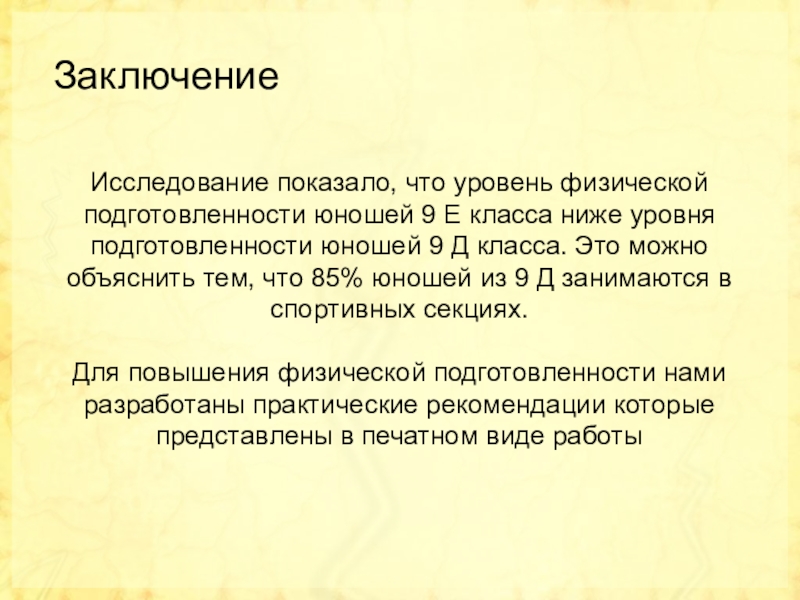 Заключение

Исследование показало, что уровень физической подготовленности юношей 9 Е класса ниже уровня подготовленности юношей 9 Д класса. Это можно объяснить тем, что 85% юношей из 9 Д занимаются в спортивных секциях.

Для повышения физической подготовленности нами разработаны практические рекомендации которые представлены в печатном виде работы